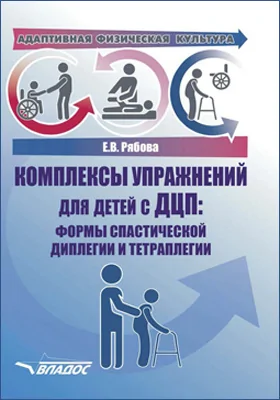 АДАПТИВНАЯ ФИЗИЧЕСКАЯ КУЛЬТУРА

Е.В. Рябова

КОМПЛЕКСЫ УПРАЖНЕНИЙ ДЛЯ ДЕТЕЙ С ДЦП: ФОРМЫ СПАСТИЧЕСКОЙ ДИПЛЕГИИ И ТЕТРАПЛЕГИИ

ВЛАДОС